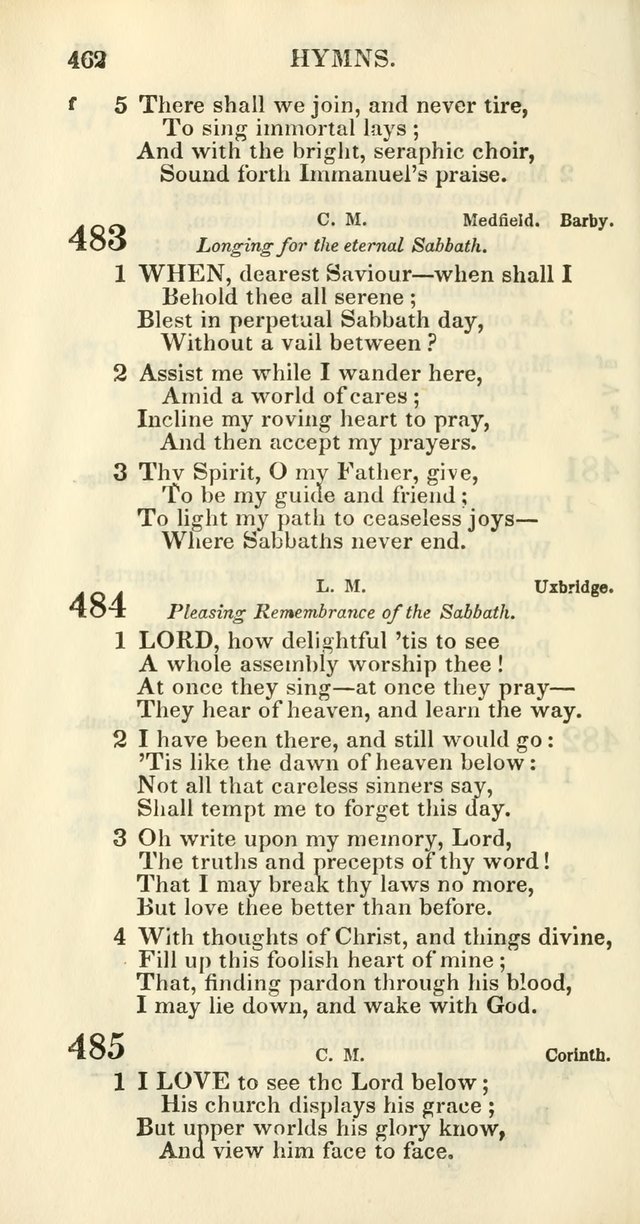 462 HYMNS.

f 5 There shall we join, and never tire,
To sing immortal lays;
And with the bright, seraphic choir,
Sound forth Immanuel's praise.

483 C. M. Medfield. Barby.
Longing for the eternal Sabbath.

1 WHEN, dearest Saviour—when shall I
Behold thee all serene;
Blest in perpetual Sabbath day,
Without a vail between?

2 Assist me while I wander here,
Amid a world of cares;
Incline my roving heart to pray,
And then accept my prayers.

3 Thy Spirit, O my Father, give,
To be my guide and friend;
To light my path to ceaseless joys—
Where Sabbaths never end.

484 L. M. Uxbridge.
Pleasing Remembrance of the Sabbath.

1 LORD, how delightful 'tis to see
A whole assembly worship thee!
At once they sing—at once they pray—
They hear of heaven, and learn the way.

2 I have been there, and still would go:
'Tis like the dawn of heaven below:
Not all that careless sinners say,
Shall tempt me to forget this day.

3 Oh write upon my memory, Lord,
The truths and precepts of thy word!
That I may break thy laws no more,
But love thee better than before.

4 With thoughts of Christ, and things divine,
Fill up this foolish heart of mine;
That, finding pardon through his blood,
I may lie down, and wake with God.

485 C. M. Corinth.

1 I LOVE to see the Lord below;
His church displays his grace;
But upper worlds his glory know,
And view him face to face.